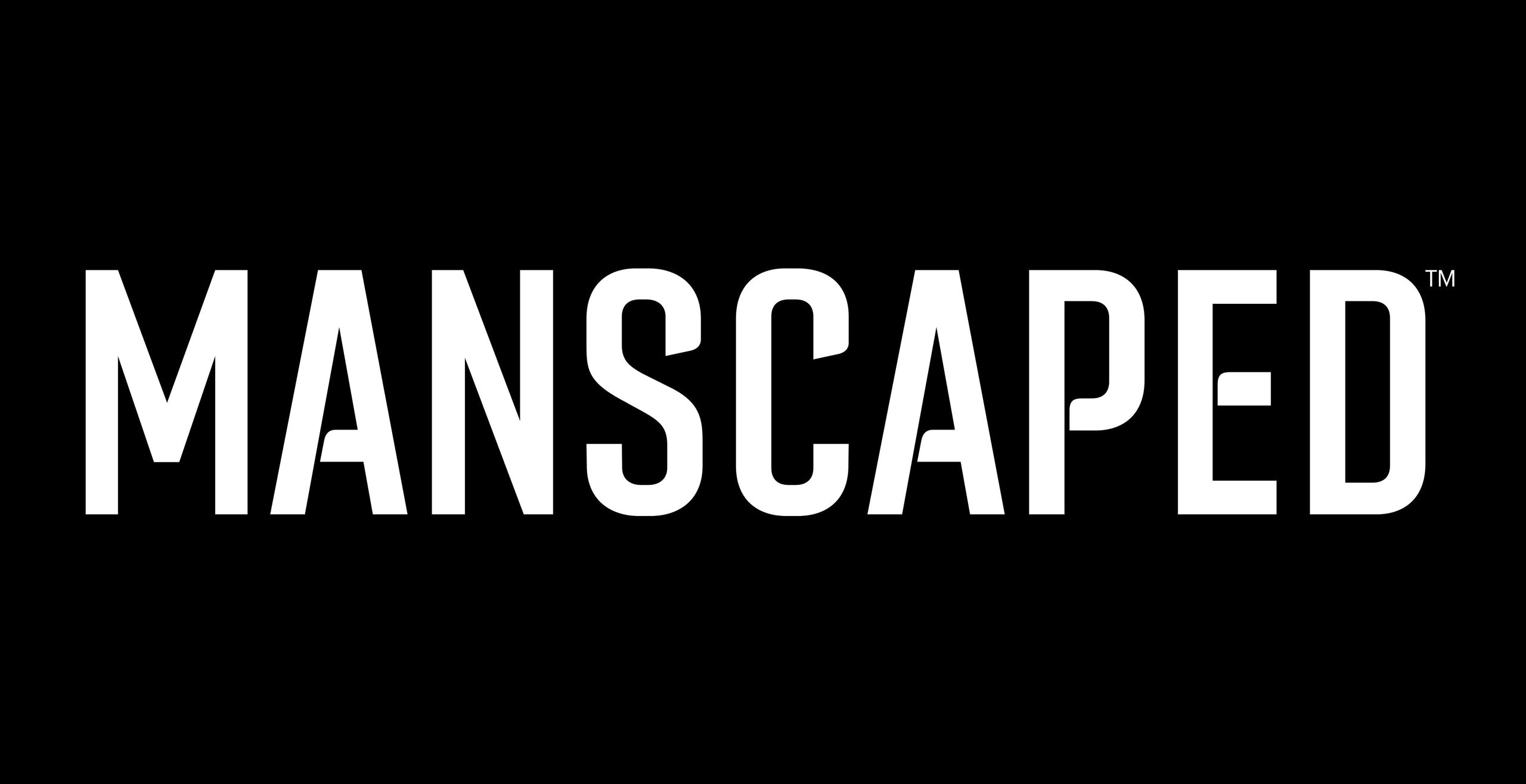 MANSCAPED™